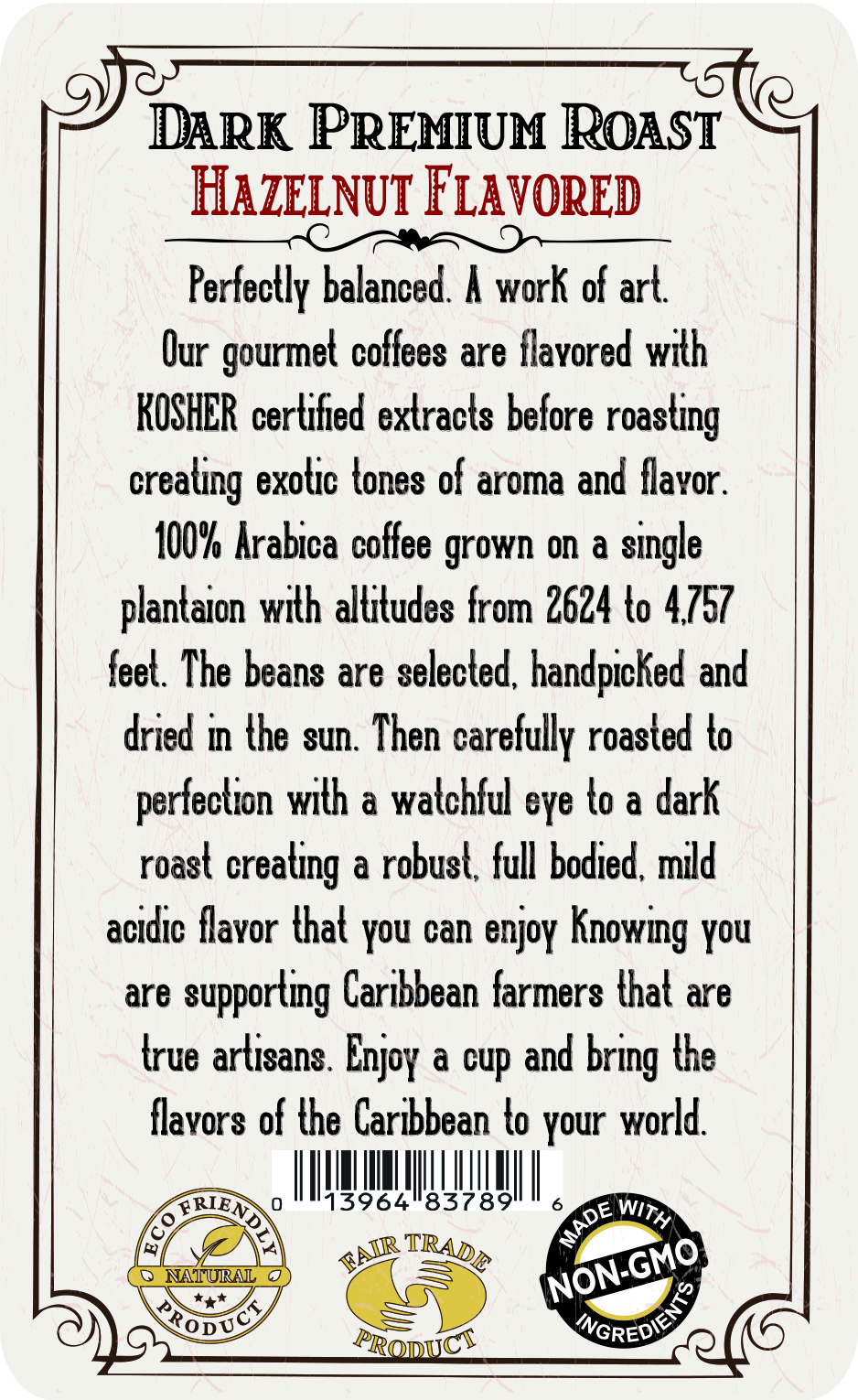 DARK PREMIUM ROAST
HAZELNUT FLAVORED

Perfectly balanced. A work of art. Our gourmet coffees are flavored with KOSHER certified extracts before roasting creating exotic tones of aroma and flavor. 100% Arabica coffee grown on a single plantaion with altitudes from 2624 to 4,757 feet. The beans are selected, handpicked and dried in the sun. Then carefully roasted to perfection with a watchful eye to a dark roast creating a robust, full bodied, mild acidic flavor that you can enjoy knowing you are supporting Caribbean farmers that are true artisans. Enjoy a cup and bring the flavors of the Caribbean to your world.

0 13964 83789 6

ECO FRIENDLY
NATURAL
PRODUCT

FAIR TRADE
PRODUCT

MADE WITH
NON-GMO
INGREDIENTS